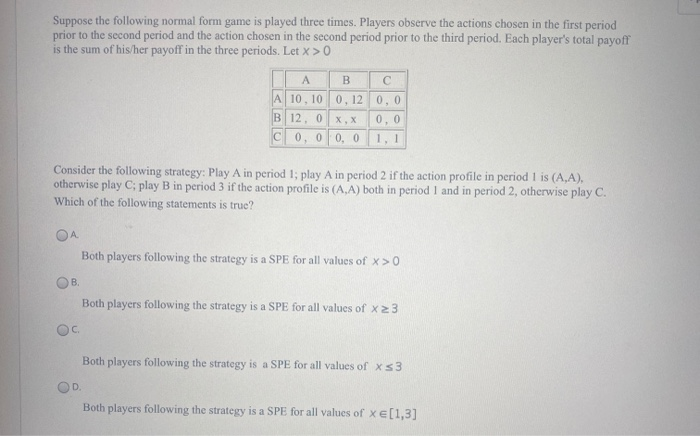 Suppose the following normal form game is played three times. Players observe the actions chosen in the first period prior to the second period and the action chosen in the second period prior to the third period. Each player's total payoff is the sum of his/her payoff in the three periods. Let $x > 0$

| | A | B | C |
|---|---|---|---|
| A | 10 , 10 | 0 , 12 | 0 , 0 |
| B | 12 , 0 | x , x | 0 , 0 |
| C | 0 , 0 | 0, 0 | 1 , 1 |

Consider the following strategy: Play A in period 1; play A in period 2 if the action profile in period 1 is (A,A), otherwise play C; play B in period 3 if the action profile is (A,A) both in period 1 and in period 2, otherwise play C. Which of the following statements is true?

A.

Both players following the strategy is a SPE for all values of $x > 0$

B.

Both players following the strategy is a SPE for all values of $x \geq 3$

C.

Both players following the strategy is a SPE for all values of $x \leq 3$

D.

Both players following the strategy is a SPE for all values of $x \in [1,3]$